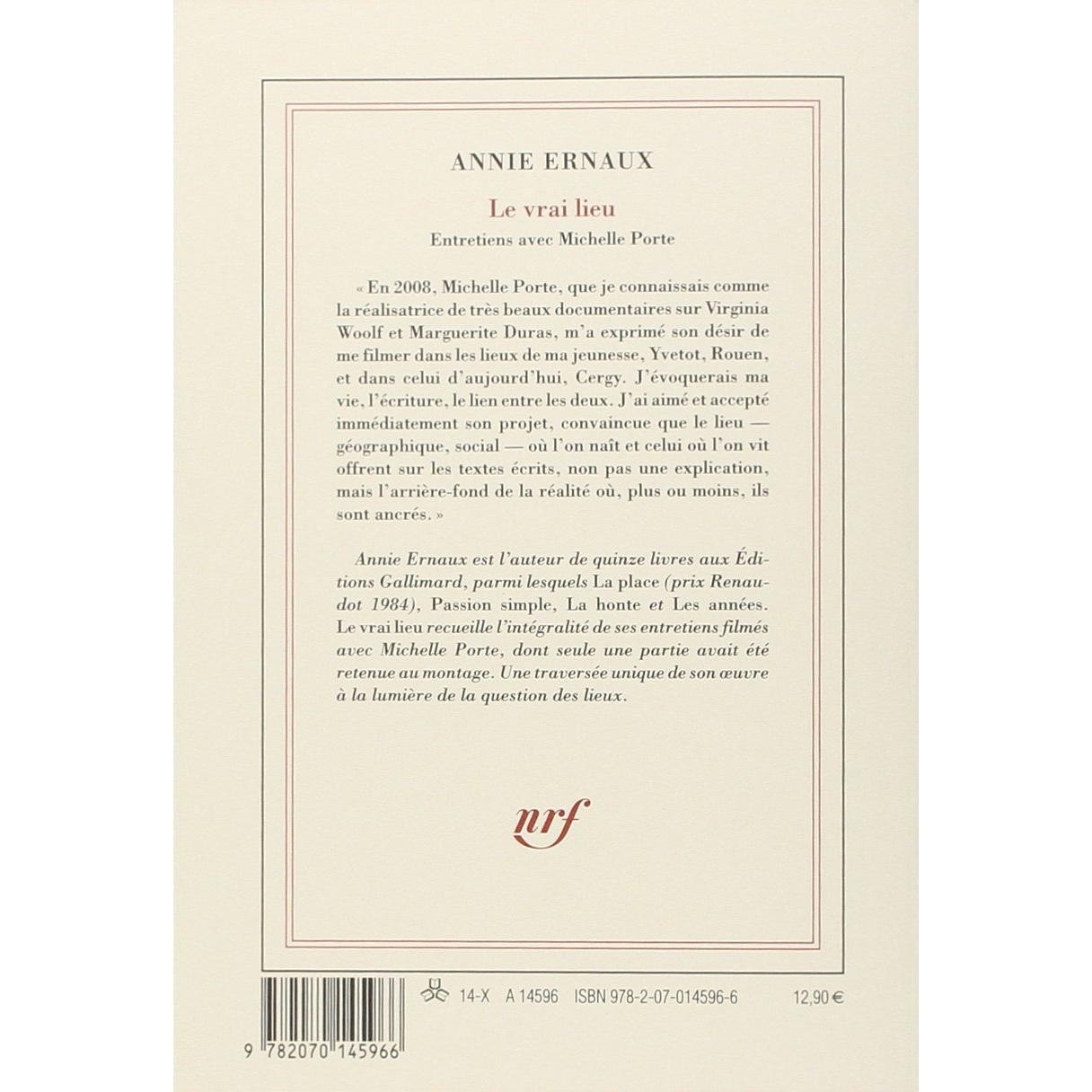 ANNIE ERNAUX

Le vrai lieu

Entretiens avec Michelle Porte

« En 2008, Michelle Porte, que je connaissais comme la réalisatrice de très beaux documentaires sur Virginia Woolf et Marguerite Duras, m'a exprimé son désir de me filmer dans les lieux de ma jeunesse, Yvetot, Rouen, et dans celui d'aujourd'hui, Cergy. J'évoquerais ma vie, l'écriture, le lien entre les deux. J'ai aimé et accepté immédiatement son projet, convaincue que le lieu — géographique, social — où l'on naît et celui où l'on vit offrent sur les textes écrits, non pas une explication, mais l'arrière-fond de la réalité où, plus ou moins, ils sont ancrés. »

Annie Ernaux est l'auteur de quinze livres aux Éditions Gallimard, parmi lesquels La place (prix Renaudot 1984), Passion simple, La honte et Les années. Le vrai lieu recueille l'intégralité de ses entretiens filmés avec Michelle Porte, dont seule une partie avait été retenue au montage. Une traversée unique de son œuvre à la lumière de la question des lieux.

nrf

14-X A 14596 ISBN 978-2-07-014596-6 12,90 €

9 782070 145966